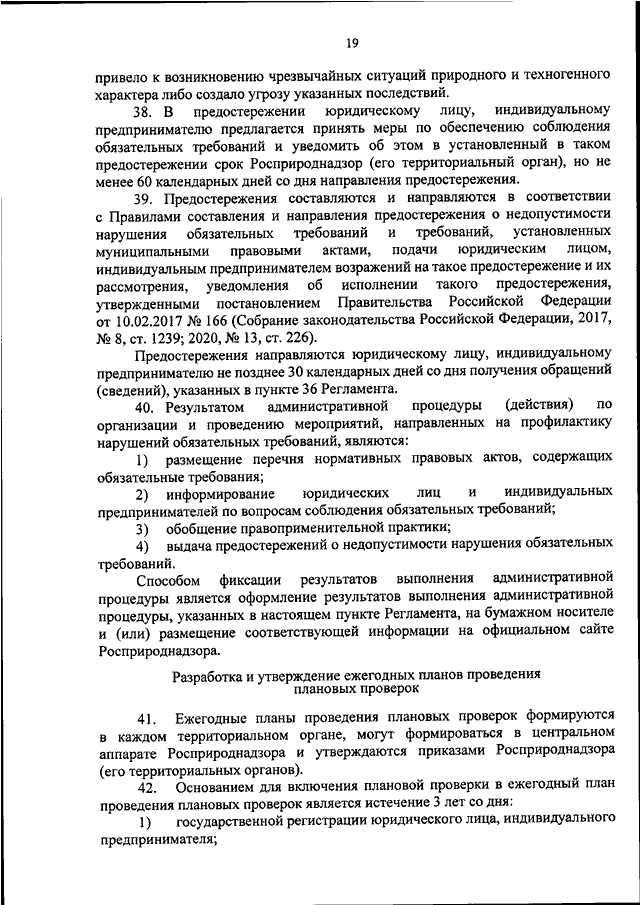 19

привело к возникновению чрезвычайных ситуаций природного и техногенного характера либо создало угрозу указанных последствий.

38. В предостережении юридическому лицу, индивидуальному предпринимателю предлагается принять меры по обеспечению соблюдения обязательных требований и уведомить об этом в установленный в таком предостережении срок Росприроднадзор (его территориальный орган), но не менее 60 календарных дней со дня направления предостережения.

39. Предостережения составляются и направляются в соответствии с Правилами составления и направления предостережения о недопустимости нарушения обязательных требований и требований, установленных муниципальными правовыми актами, подачи юридическим лицом, индивидуальным предпринимателем возражений на такое предостережение и их рассмотрения, уведомления об исполнении такого предостережения, утвержденными постановлением Правительства Российской Федерации от 10.02.2017 № 166 (Собрание законодательства Российской Федерации, 2017, № 8, ст. 1239; 2020, № 13, ст. 226).

Предостережения направляются юридическому лицу, индивидуальному предпринимателю не позднее 30 календарных дней со дня получения обращений (сведений), указанных в пункте 36 Регламента.

40. Результатом административной процедуры (действия) по организации и проведению мероприятий, направленных на профилактику нарушений обязательных требований, являются:

1) размещение перечня нормативных правовых актов, содержащих обязательные требования;

2) информирование юридических лиц и индивидуальных предпринимателей по вопросам соблюдения обязательных требований;

3) обобщение правоприменительной практики;

4) выдача предостережений о недопустимости нарушения обязательных требований.

Способом фиксации результатов выполнения административной процедуры является оформление результатов выполнения административной процедуры, указанных в настоящем пункте Регламента, на бумажном носителе и (или) размещение соответствующей информации на официальном сайте Росприроднадзора.

Разработка и утверждение ежегодных планов проведения плановых проверок

41. Ежегодные планы проведения плановых проверок формируются в каждом территориальном органе, могут формироваться в центральном аппарате Росприроднадзора и утверждаются приказами Росприроднадзора (его территориальных органов).

42. Основанием для включения плановой проверки в ежегодный план проведения плановых проверок является истечение 3 лет со дня:

1) государственной регистрации юридического лица, индивидуального предпринимателя;